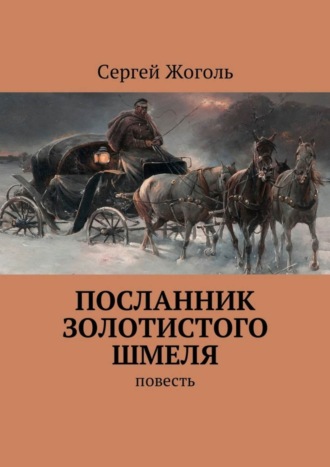 Сергей Жоголь

ПОСЛАННИК ЗОЛОТИСТОГО ШМЕЛЯ

повесть